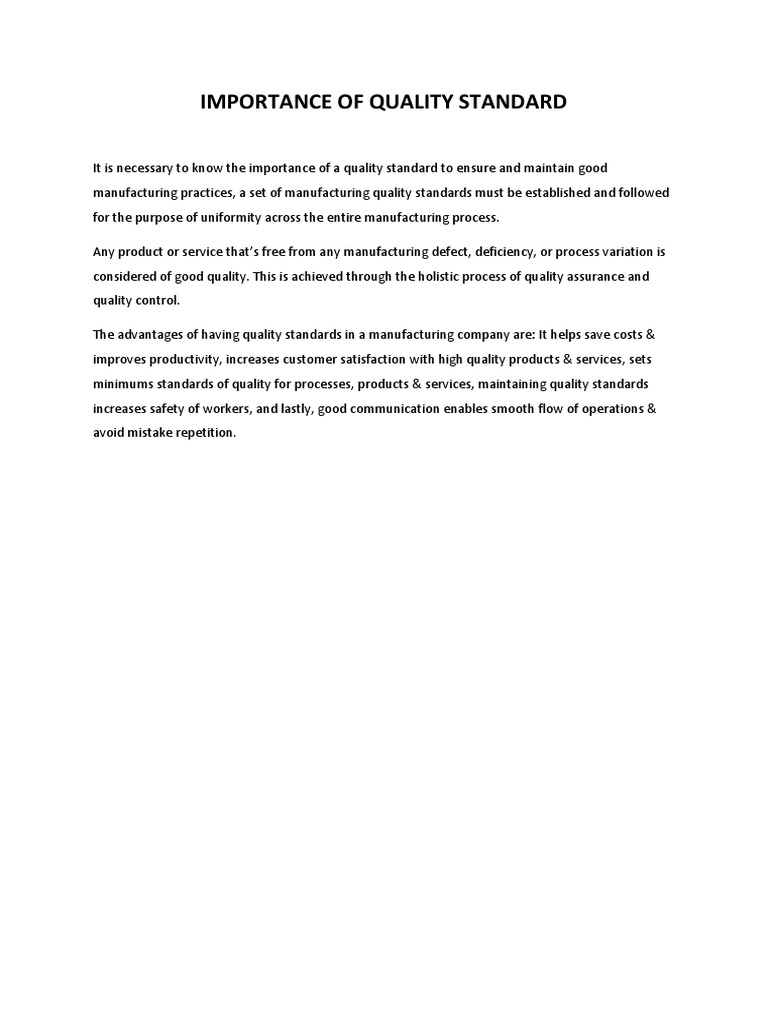 IMPORTANCE OF QUALITY STANDARD

It is necessary to know the importance of a quality standard to ensure and maintain good manufacturing practices, a set of manufacturing quality standards must be established and followed for the purpose of uniformity across the entire manufacturing process.

Any product or service that's free from any manufacturing defect, deficiency, or process variation is considered of good quality. This is achieved through the holistic process of quality assurance and quality control.

The advantages of having quality standards in a manufacturing company are: It helps save costs & improves productivity, increases customer satisfaction with high quality products & services, sets minimums standards of quality for processes, products & services, maintaining quality standards increases safety of workers, and lastly, good communication enables smooth flow of operations & avoid mistake repetition.